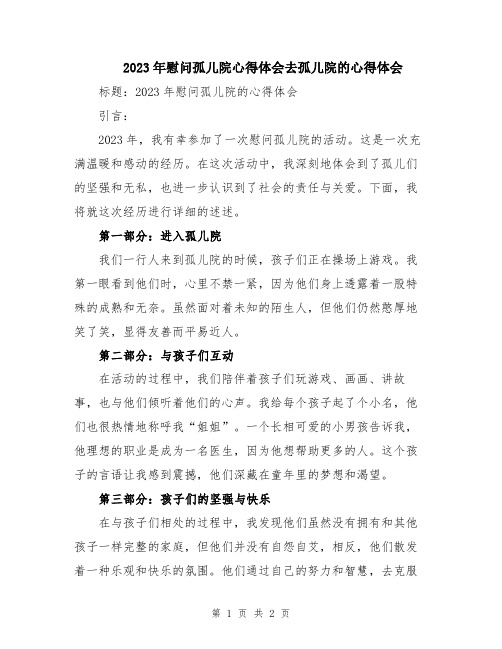 2023年慰问孤儿院心得体会去孤儿院的心得体会

标题：2023年慰问孤儿院的心得体会

引言：

2023年，我有幸参加了一次慰问孤儿院的活动。这是一次充满温暖和感动的经历。在这次活动中，我深刻地体会到了孤儿们的坚强和无私，也进一步认识到了社会的责任与关爱。下面，我将就这次经历进行详细的述述。

第一部分：进入孤儿院

我们一行人来到孤儿院的时候，孩子们正在操场上游戏。我第一眼看到他们时，心里不禁一紧，因为他们身上透露着一股特殊的成熟和无奈。虽然面对着未知的陌生人，但他们仍然憨厚地笑了笑，显得友善而平易近人。

第二部分：与孩子们互动

在活动的过程中，我们陪伴着孩子们玩游戏、画画、讲故事，也与他们倾听着他们的心声。我给每个孩子起了个小名，他们也很热情地称呼我“姐姐”。一个长相可爱的小男孩告诉我，他理想的职业是成为一名医生，因为他想帮助更多的人。这个孩子的言语让我感到震撼，他们深藏在童年里的梦想和渴望。

第三部分：孩子们的坚强与快乐

在与孩子们相处的过程中，我发现他们虽然没有拥有和其他孩子一样完整的家庭，但他们并没有自怨自艾，相反，他们散发着一种乐观和快乐的氛围。他们通过自己的努力和智慧，去克服

第 1 页 共 2 页